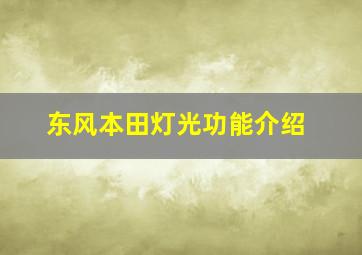 东风本田灯光功能介绍